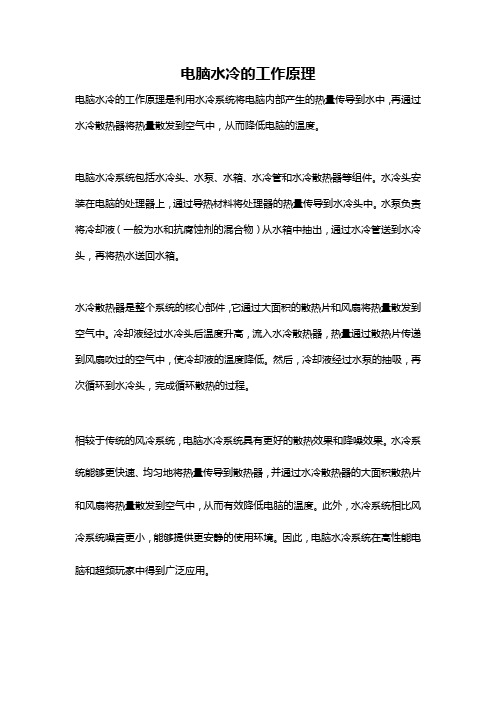 电脑水冷的工作原理

电脑水冷的工作原理是利用水冷系统将电脑内部产生的热量传导到水中，再通过水冷散热器将热量散发到空气中，从而降低电脑的温度。

电脑水冷系统包括水冷头、水泵、水箱、水冷管和水冷散热器等组件。水冷头安装在电脑的处理器上，通过导热材料将处理器的热量传导到水冷头中。水泵负责将冷却液（一般为水和抗腐蚀剂的混合物）从水箱中抽出，通过水冷管送到水冷头，再将热水送回水箱。

水冷散热器是整个系统的核心部件，它通过大面积的散热片和风扇将热量散发到空气中。冷却液经过水冷头后温度升高，流入水冷散热器，热量通过散热片传递到风扇吹过的空气中，使冷却液的温度降低。然后，冷却液经过水泵的抽吸，再次循环到水冷头，完成循环散热的过程。

相较于传统的风冷系统，电脑水冷系统具有更好的散热效果和降噪效果。水冷系统能够更快速、均匀地将热量传导到散热器，并通过水冷散热器的大面积散热片和风扇将热量散发到空气中，从而有效降低电脑的温度。此外，水冷系统相比风冷系统噪音更小，能够提供更安静的使用环境。因此，电脑水冷系统在高性能电脑和超频玩家中得到广泛应用。